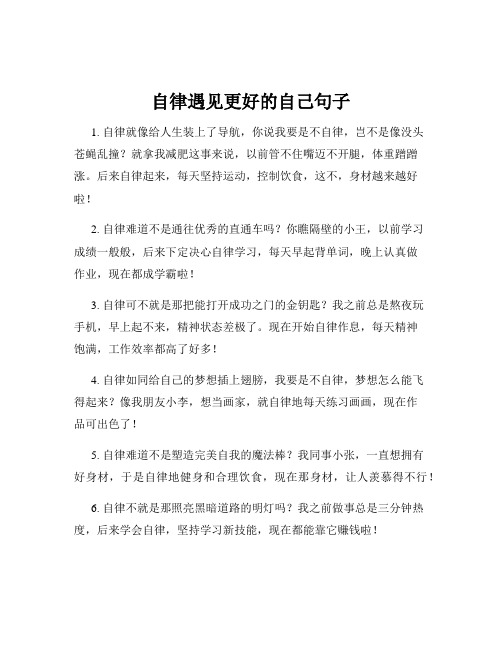 自律遇见更好的自己句子

1. 自律就像给人生装上了导航，你说我要是不自律，岂不是像没头苍蝇乱撞？就拿我减肥这事来说，以前管不住嘴迈不开腿，体重蹭蹭涨。后来自律起来，每天坚持运动，控制饮食，这不，身材越来越好啦！

2. 自律难道不是通往优秀的直通车吗？你瞧隔壁的小王，以前学习成绩一般般，后来下定决心自律学习，每天早起背单词，晚上认真做作业，现在都成学霸啦！

3. 自律可不就是那把能打开成功之门的金钥匙？我之前总是熬夜玩手机，早上起不来，精神状态差极了。现在开始自律作息，每天精神饱满，工作效率都高了好多！

4. 自律如同给自己的梦想插上翅膀，我要是不自律，梦想怎么能飞得起来？像我朋友小李，想当画家，就自律地每天练习画画，现在作品可出色了！

5. 自律难道不是塑造完美自我的魔法棒？我同事小张，一直想拥有好身材，于是自律地健身和合理饮食，现在那身材，让人羡慕得不行！

6. 自律不就是那照亮黑暗道路的明灯吗？我之前做事总是三分钟热度，后来学会自律，坚持学习新技能，现在都能靠它赚钱啦！